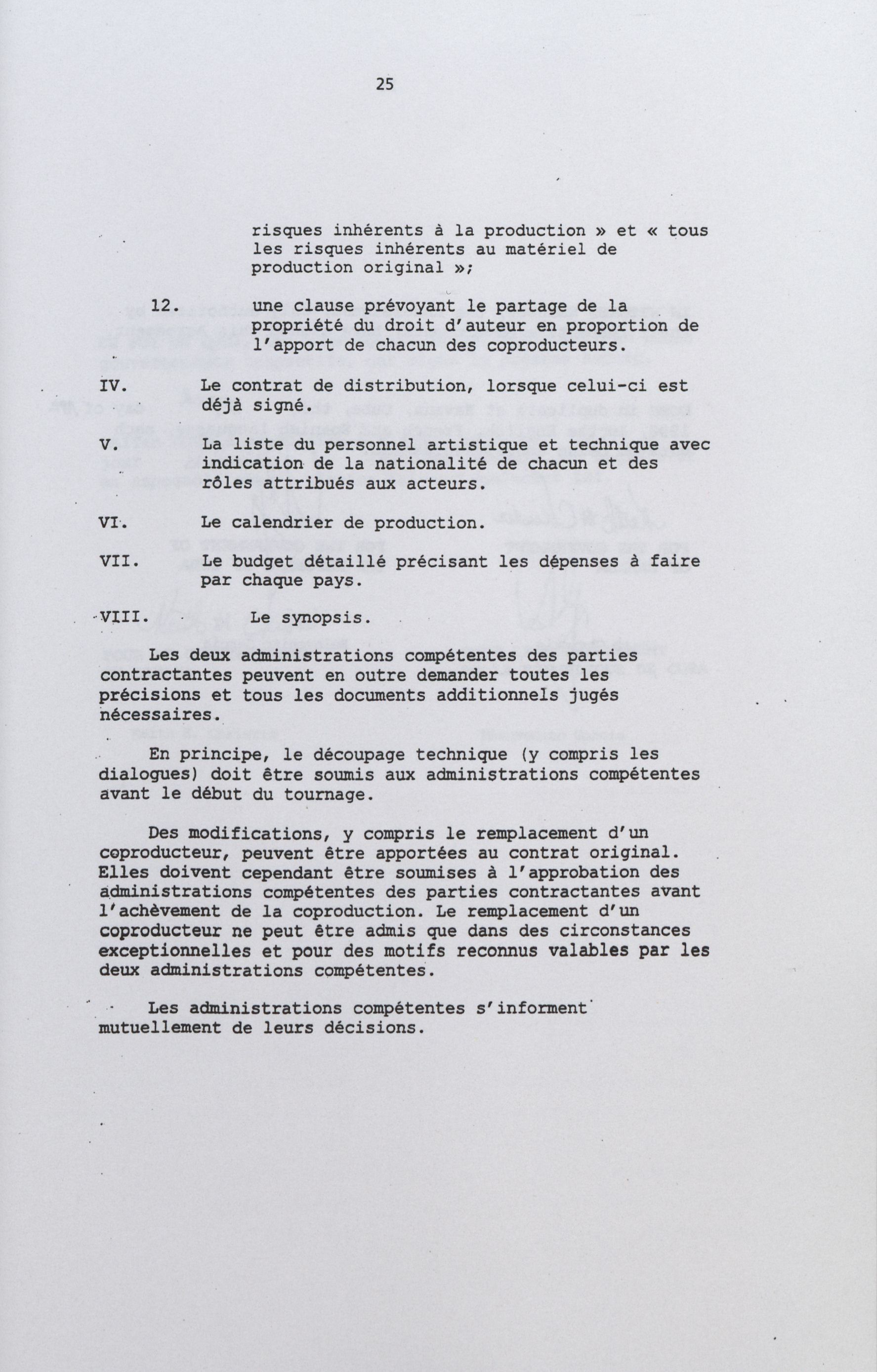 25

risques inhérents à la production » et « tous les risques inhérents au matériel de production original »;

12. une clause prévoyant le partage de la propriété du droit d'auteur en proportion de l'apport de chacun des coproducteurs.

IV. Le contrat de distribution, lorsque celui-ci est déjà signé.

V. La liste du personnel artistique et technique avec indication de la nationalité de chacun et des rôles attribués aux acteurs.

VI. Le calendrier de production.

VII. Le budget détaillé précisant les dépenses à faire par chaque pays.

VIII. Le synopsis.

Les deux administrations compétentes des parties contractantes peuvent en outre demander toutes les précisions et tous les documents additionnels jugés nécessaires.

En principe, le découpage technique (y compris les dialogues) doit être soumis aux administrations compétentes avant le début du tournage.

Des modifications, y compris le remplacement d'un coproducteur, peuvent être apportées au contrat original. Elles doivent cependant être soumises à l'approbation des administrations compétentes des parties contractantes avant l'achèvement de la coproduction. Le remplacement d'un coproducteur ne peut être admis que dans des circonstances exceptionnelles et pour des motifs reconnus valables par les deux administrations compétentes.

Les administrations compétentes s'informent mutuellement de leurs décisions.